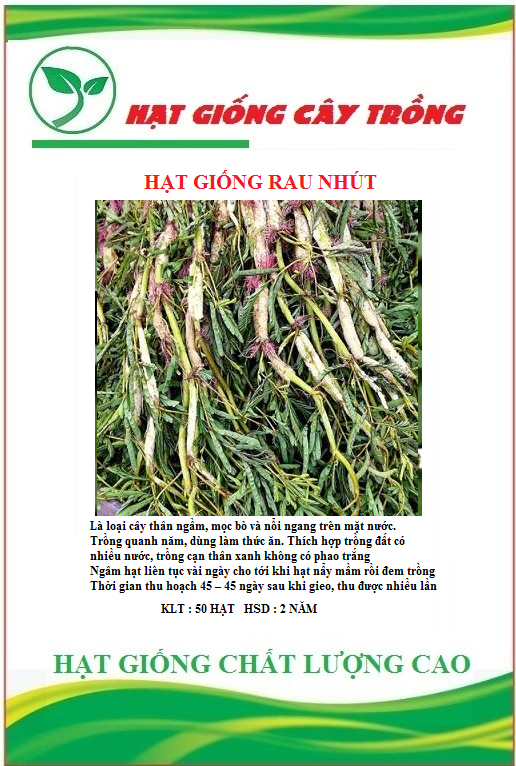 HẠT GIỐNG CÂY TRỒNG

HẠT GIỐNG RAU NHÚT

Là loại cây thân ngầm, mọc bò và nổi ngang trên mặt nước.
Trồng quanh năm, dùng làm thức ăn. Thích hợp trồng đất có nhiều nước, trồng cạn thân xanh không có phao trắng
Ngâm hạt liên tục vài ngày cho tới khi hạt nẩy mầm rồi đem trồng
Thời gian thu hoạch 45 – 45 ngày sau khi gieo, thu được nhiều lần

KLT : 50 HẠT HSD : 2 NĂM

HẠT GIỐNG CHẤT LƯỢNG CAO